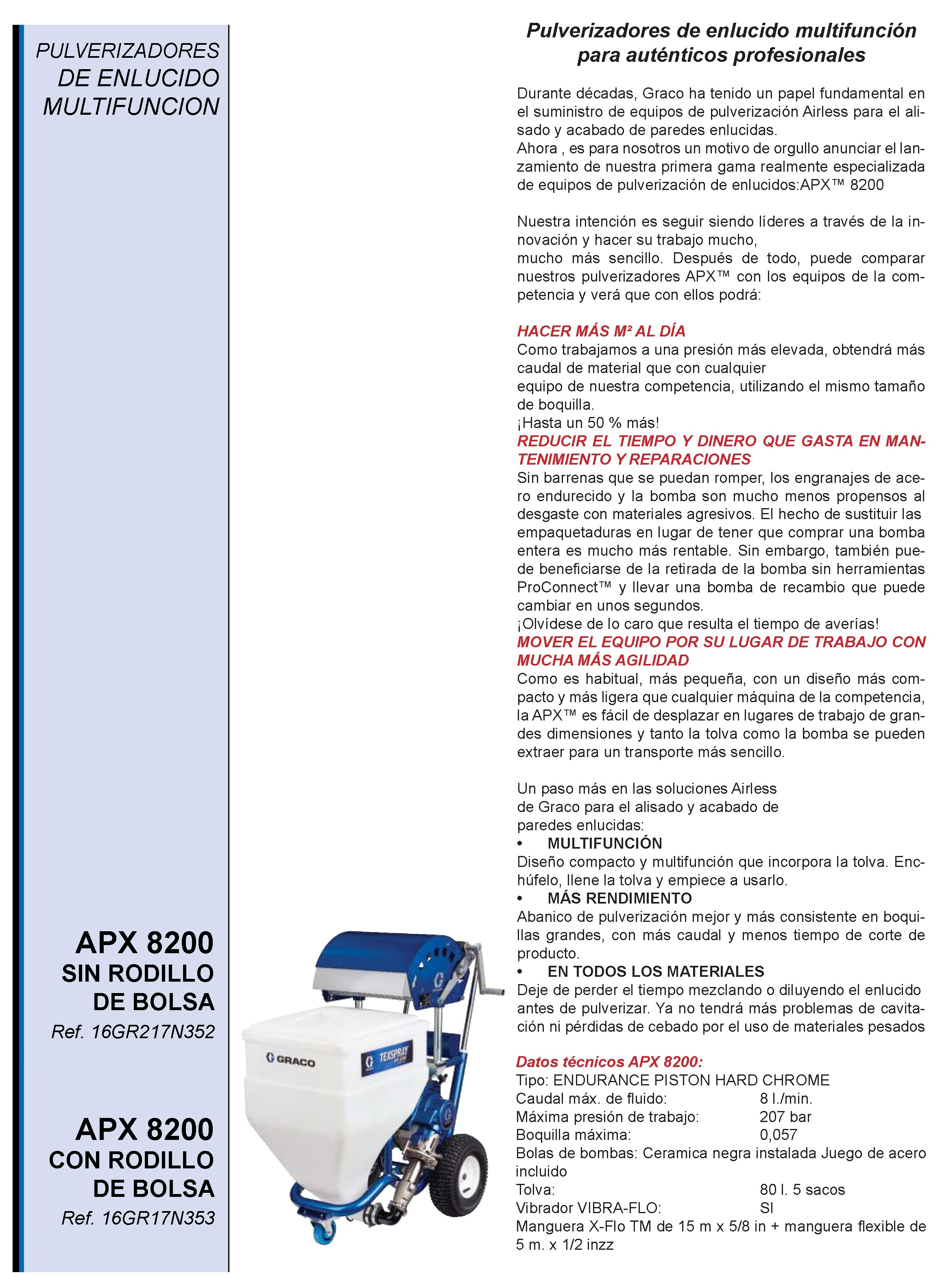 PULVERIZADORES DE ENLUCIDO MULTIFUNCION

APX 8200
SIN RODILLO DE BOLSA
Ref. 16GR217N352

APX 8200
CON RODILLO DE BOLSA
Ref. 16GR17N353

GRACO
TEXSPRAY

Pulverizadores de enlucido multifunción para auténticos profesionales

Durante décadas, Graco ha tenido un papel fundamental en el suministro de equipos de pulverización Airless para el alisado y acabado de paredes enlucidas.
Ahora , es para nosotros un motivo de orgullo anunciar el lanzamiento de nuestra primera gama realmente especializada de equipos de pulverización de enlucidos:APX™ 8200

Nuestra intención es seguir siendo líderes a través de la innovación y hacer su trabajo mucho,
mucho más sencillo. Después de todo, puede comparar nuestros pulverizadores APX™ con los equipos de la competencia y verá que con ellos podrá:

HACER MÁS M² AL DÍA
Como trabajamos a una presión más elevada, obtendrá más caudal de material que con cualquier
equipo de nuestra competencia, utilizando el mismo tamaño de boquilla.
¡Hasta un 50 % más!
REDUCIR EL TIEMPO Y DINERO QUE GASTA EN MANTENIMIENTO Y REPARACIONES
Sin barrenas que se puedan romper, los engranajes de acero endurecido y la bomba son mucho menos propensos al desgaste con materiales agresivos. El hecho de sustituir las empaquetaduras en lugar de tener que comprar una bomba entera es mucho más rentable. Sin embargo, también puede beneficiarse de la retirada de la bomba sin herramientas ProConnect™ y llevar una bomba de recambio que puede cambiar en unos segundos.
¡Olvídese de lo caro que resulta el tiempo de averías!
MOVER EL EQUIPO POR SU LUGAR DE TRABAJO CON MUCHA MÁS AGILIDAD
Como es habitual, más pequeña, con un diseño más compacto y más ligera que cualquier máquina de la competencia, la APX™ es fácil de desplazar en lugares de trabajo de grandes dimensiones y tanto la tolva como la bomba se pueden extraer para un transporte más sencillo.

Un paso más en las soluciones Airless
de Graco para el alisado y acabado de
paredes enlucidas:
• MULTIFUNCIÓN
Diseño compacto y multifunción que incorpora la tolva. Enchúfelo, llene la tolva y empiece a usarlo.
• MÁS RENDIMIENTO
Abanico de pulverización mejor y más consistente en boquillas grandes, con más caudal y menos tiempo de corte de producto.
• EN TODOS LOS MATERIALES
Deje de perder el tiempo mezclando o diluyendo el enlucido antes de pulverizar. Ya no tendrá más problemas de cavitación ni pérdidas de cebado por el uso de materiales pesados

Datos técnicos APX 8200:
Tipo: ENDURANCE PISTON HARD CHROME
Caudal máx. de fluido: 8 l./min.
Máxima presión de trabajo: 207 bar
Boquilla máxima: 0,057
Bolas de bombas: Ceramica negra instalada Juego de acero incluido
Tolva: 80 l. 5 sacos
Vibrador VIBRA-FLO: SI
Manguera X-Flo TM de 15 m x 5/8 in + manguera flexible de 5 m. x 1/2 inzz